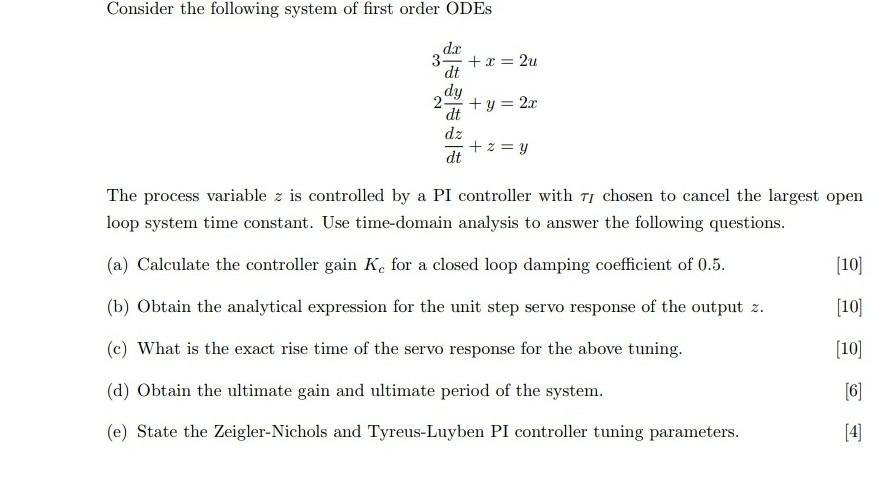 Consider the following system of first order ODEs

$3\frac{dx}{dt} + x = 2u$
$2\frac{dy}{dt} + y = 2x$
$\frac{dz}{dt} + z = y$

The process variable $z$ is controlled by a PI controller with $\tau_I$ chosen to cancel the largest open loop system time constant. Use time-domain analysis to answer the following questions.

(a) Calculate the controller gain $K_c$ for a closed loop damping coefficient of 0.5. [10]

(b) Obtain the analytical expression for the unit step servo response of the output $z$. [10]

(c) What is the exact rise time of the servo response for the above tuning. [10]

(d) Obtain the ultimate gain and ultimate period of the system. [6]

(e) State the Zeigler-Nichols and Tyreus-Luyben PI controller tuning parameters. [4]